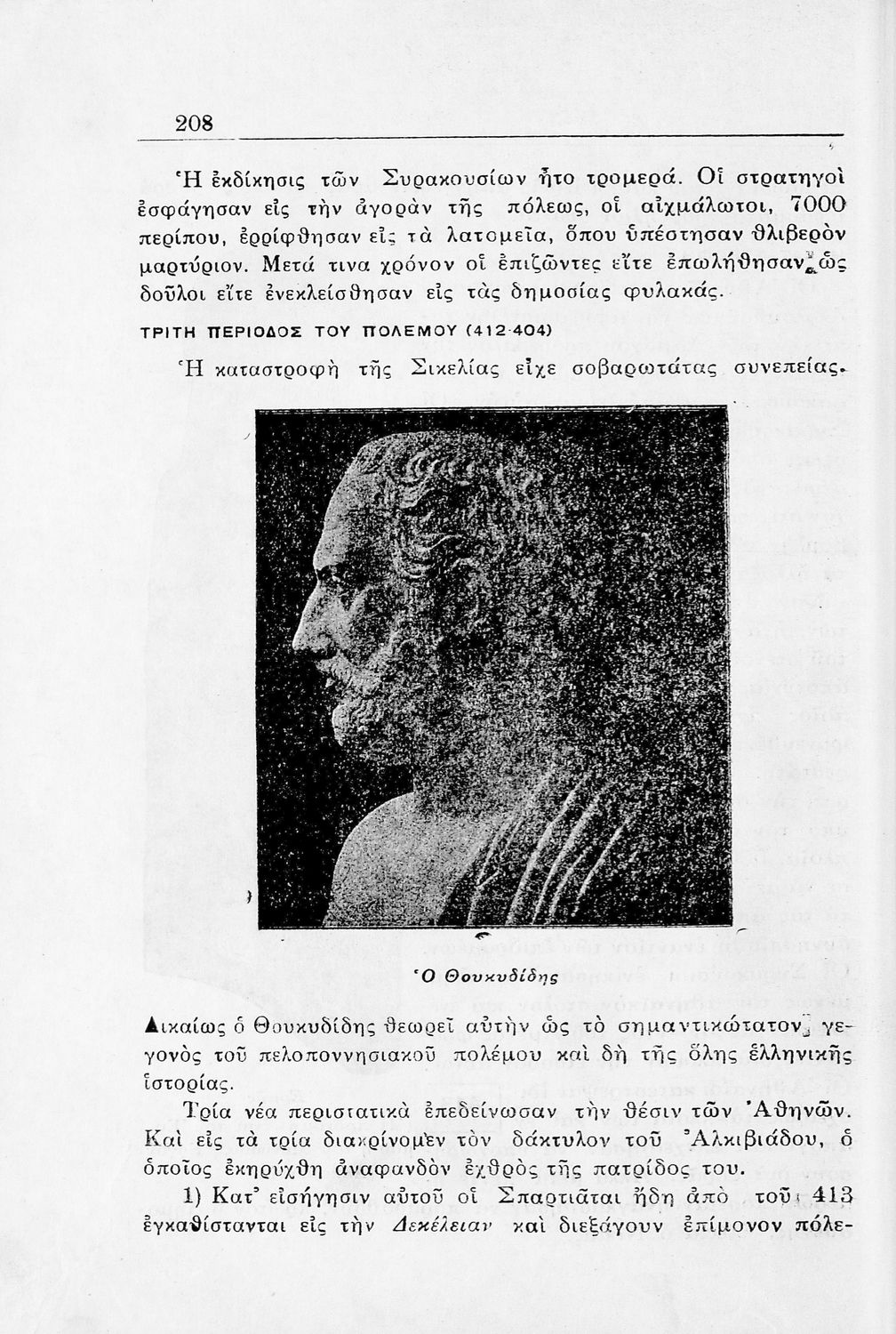 208

Ἡ ἐκδίκησις τῶν Συρακουσίων ἦτο τρομερά. Οἱ στρατηγοὶ ἐσφάγησαν εἰς τὴν ἀγορὰν τῆς πόλεως, οἱ αἰχμάλωτοι, 7000 περίπου, ἐρρίφθησαν εἰς τὰ λατομεῖα, ὅπου ὑπέστησαν θλιβερὸν μαρτύριον. Μετά τινα χρόνον οἱ ἐπιζῶντες εἴτε ἐπωλήθησαν ὡς δοῦλοι εἴτε ἐνεκλείσθησαν εἰς τὰς δημοσίας φυλακάς.

ΤΡΙΤΗ ΠΕΡΙΟΔΟΣ ΤΟΥ ΠΟΛΕΜΟΥ (412-404)

Ἡ καταστροφὴ τῆς Σικελίας εἶχε σοβαρωτάτας συνεπείας.

Ὁ Θουκυδίδης

Δικαίως ὁ Θουκυδίδης θεωρεῖ αὐτὴν ὡς τὸ σημαντικώτατον γεγονὸς τοῦ πελοποννησιακοῦ πολέμου καὶ δὴ τῆς ὅλης ἑλληνικῆς ἱστορίας.

Τρία νέα περιστατικὰ ἐπεδείνωσαν τὴν θέσιν τῶν Ἀθηνῶν. Καὶ εἰς τὰ τρία διακρίνομεν τὸν δάκτυλον τοῦ Ἀλκιβιάδου, ὁ ὁποῖος ἐκηρύχθη ἀναφανδὸν ἐχθρὸς τῆς πατρίδος του.

1) Κατ' εἰσήγησιν αὐτοῦ οἱ Σπαρτιᾶται ἤδη ἀπὸ τοῦ 413 ἐγκαθίστανται εἰς τὴν Δεκέλειαν καὶ διεξάγουν ἐπίμονον πόλε-